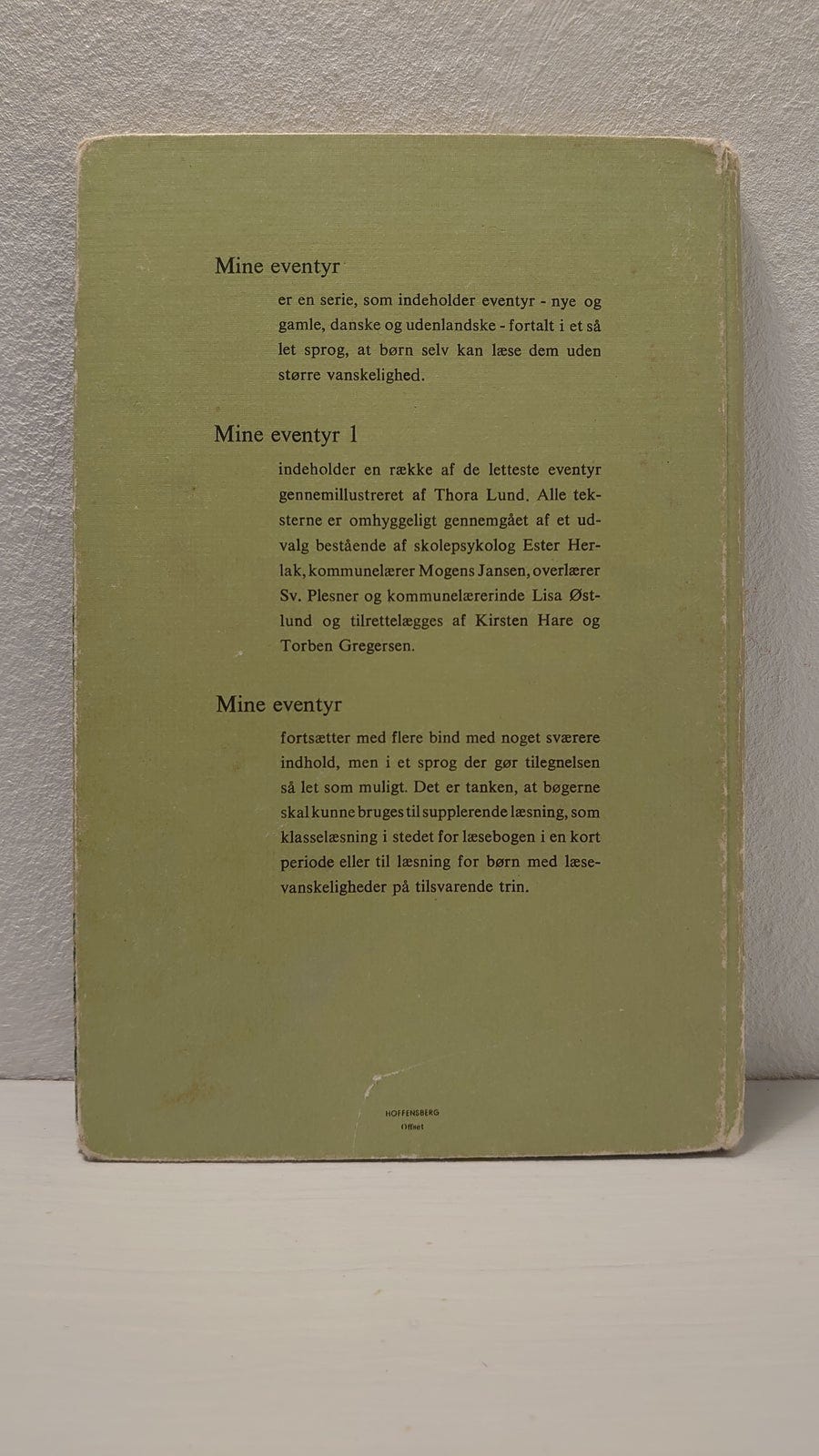 Mine eventyr

er en serie, som indeholder eventyr - nye og gamle, danske og udenlandske - fortalt i et så let sprog, at børn selv kan læse dem uden større vanskelighed.

Mine eventyr 1

indeholder en række af de letteste eventyr gennemillustreret af Thora Lund. Alle teksterne er omhyggeligt gennemgået af et udvalg bestående af skolepsykolog Ester Herlak, kommunelærer Mogens Jansen, overlærer Sv. Plesner og kommunelærerinde Lisa Østlund og tilrettelægges af Kirsten Hare og Torben Gregersen.

Mine eventyr

fortsætter med flere bind med noget sværere indhold, men i et sprog der gør tilegnelsen så let som muligt. Det er tanken, at bøgerne skal kunne bruges til supplerende læsning, som klasselæsning i stedet for læsebogen i en kort periode eller til læsning for børn med læsevanskeligheder på tilsvarende trin.

HOFFENSBERG
Offset